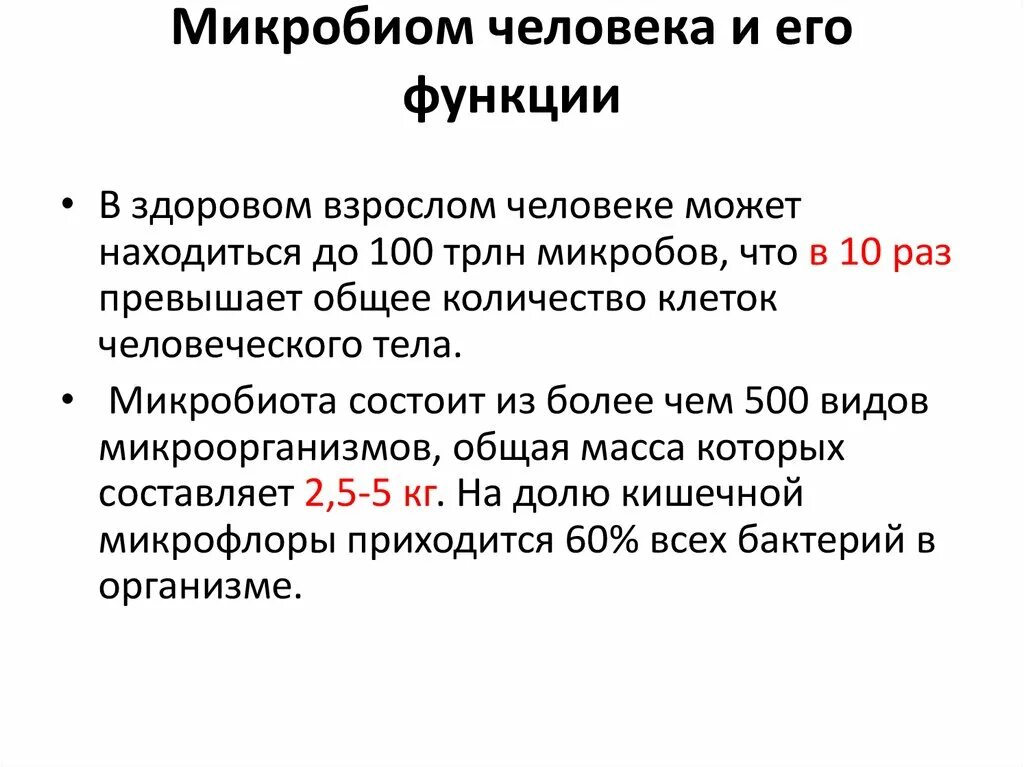 Микробиом человека и его функции

• В здоровом взрослом человеке может находиться до 100 трлн микробов, что в 10 раз превышает общее количество клеток человеческого тела.

• Микробиота состоит из более чем 500 видов микроорганизмов, общая масса которых составляет 2,5-5 кг. На долю кишечной микрофлоры приходится 60% всех бактерий в организме.